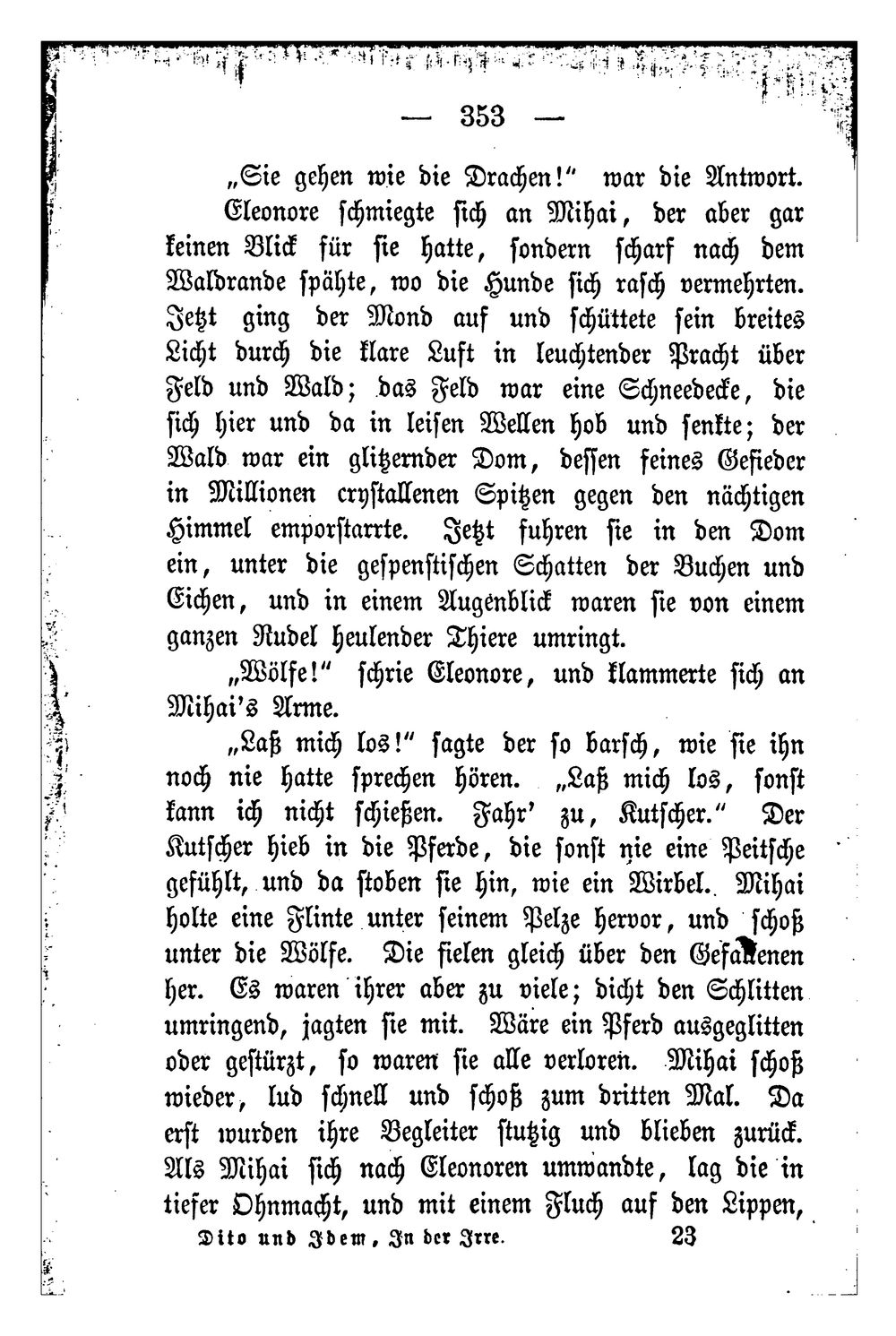 — 353 —

„Sie gehen wie die Drachen!" war die Antwort.

Eleonore schmiegte sich an Mihai, der aber gar keinen Blick für sie hatte, sondern scharf nach dem Waldrande spähte, wo die Hunde sich rasch vermehrten. Jetzt ging der Mond auf und schüttete sein breites Licht durch die klare Luft in leuchtender Pracht über Feld und Wald; das Feld war eine Schneedecke, die sich hier und da in leisen Wellen hob und senkte; der Wald war ein glitzernder Dom, dessen feines Gefieder in Millionen crystallenen Spitzen gegen den nächtigen Himmel emporstarrte. Jetzt fuhren sie in den Dom ein, unter die gespenstischen Schatten der Buchen und Eichen, und in einem Augenblick waren sie von einem ganzen Rudel heulender Thiere umringt.

„Wölfe!" schrie Eleonore, und klammerte sich an Mihai's Arme.

„Laß mich los!" sagte der so barsch, wie sie ihn noch nie hatte sprechen hören. „Laß mich los, sonst kann ich nicht schießen. Fahr' zu, Kutscher." Der Kutscher hieb in die Pferde, die sonst nie eine Peitsche gefühlt, und da stoben sie hin, wie ein Wirbel. Mihai holte eine Flinte unter seinem Pelze hervor, und schoß unter die Wölfe. Die fielen gleich über den Gefallenen her. Es waren ihrer aber zu viele; dicht den Schlitten umringend, jagten sie mit. Wäre ein Pferd ausgeglitten oder gestürzt, so waren sie alle verloren. Mihai schoß wieder, lud schnell und schoß zum dritten Mal. Da erst wurden ihre Begleiter stutzig und blieben zurück. Als Mihai sich nach Eleonoren umwandte, lag die in tiefer Ohnmacht, und mit einem Fluch auf den Lippen,

Dito und Idem, In der Irre. 23